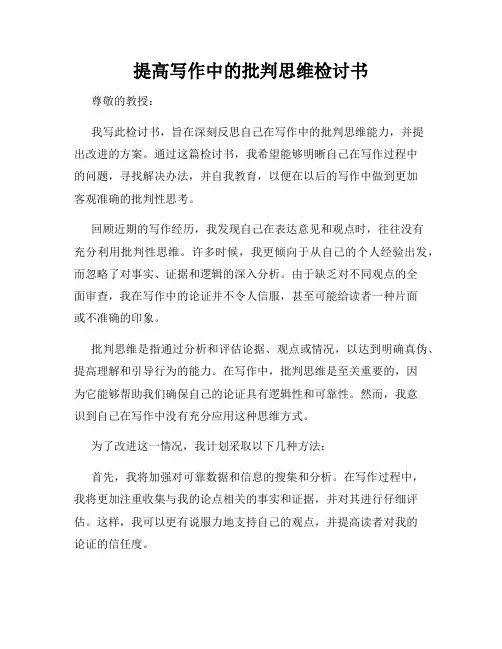 提高写作中的批判思维检讨书

尊敬的教授：

我写此检讨书，旨在深刻反思自己在写作中的批判思维能力，并提出改进的方案。通过这篇检讨书，我希望能够明晰自己在写作过程中的问题，寻找解决办法，并自我教育，以便在以后的写作中做到更加客观准确的批判性思考。

回顾近期的写作经历，我发现自己在表达意见和观点时，往往没有充分利用批判性思维。许多时候，我更倾向于从自己的个人经验出发，而忽略了对事实、证据和逻辑的深入分析。由于缺乏对不同观点的全面审查，我在写作中的论证并不令人信服，甚至可能给读者一种片面或不准确的印象。

批判思维是指通过分析和评估论据、观点或情况，以达到明确真伪、提高理解和引导行为的能力。在写作中，批判思维是至关重要的，因为它能够帮助我们确保自己的论证具有逻辑性和可靠性。然而，我意识到自己在写作中没有充分应用这种思维方式。

为了改进这一情况，我计划采取以下几种方法：

首先，我将加强对可靠数据和信息的搜集和分析。在写作过程中，我将更加注重收集与我的论点相关的事实和证据，并对其进行仔细评估。这样，我可以更有说服力地支持自己的观点，并提高读者对我的论证的信任度。